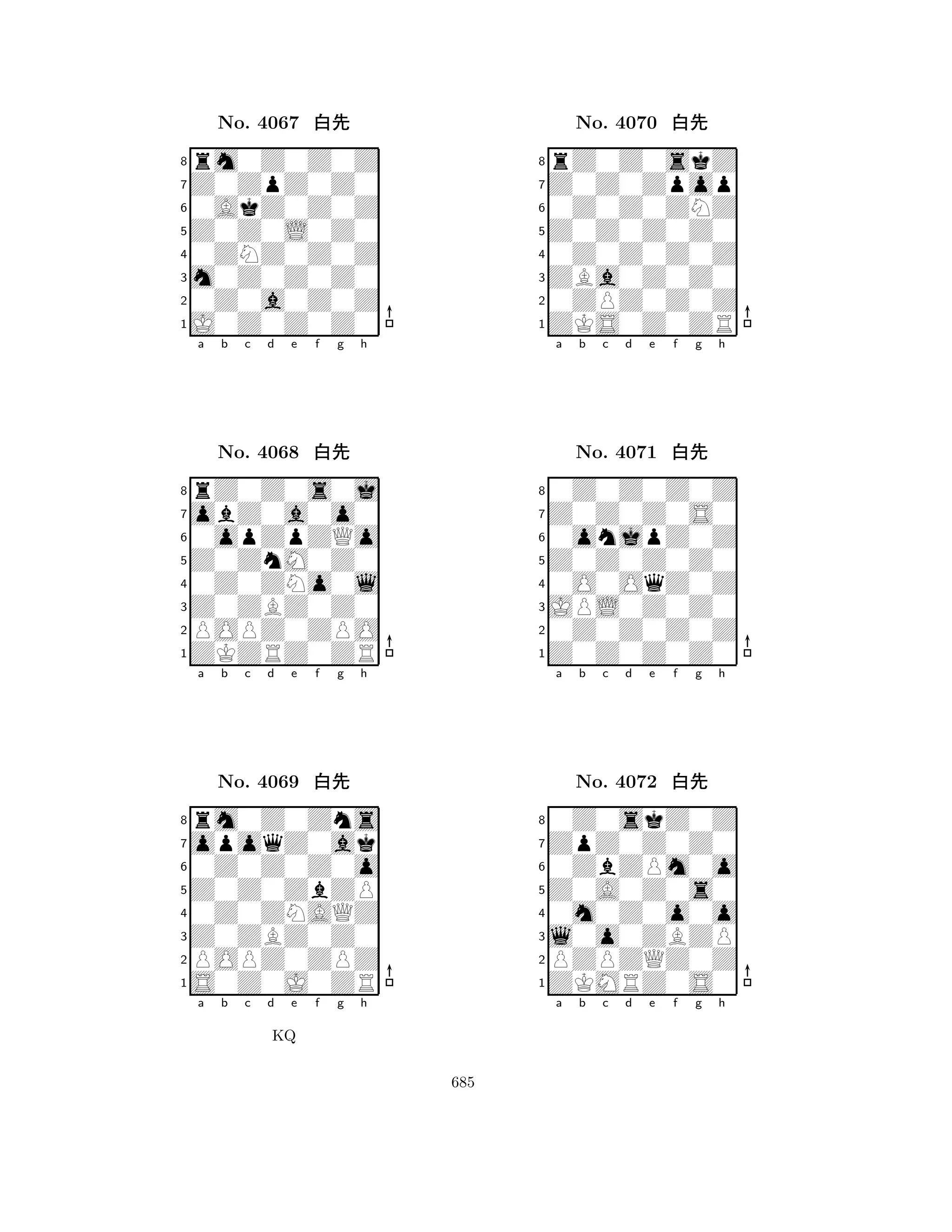 No. 4067 白先

8
7
6
5
4
3
2
1
a b c d e f g h

No. 4068 白先

8
7
6
5
4
3
2
1
a b c d e f g h

No. 4069 白先

8
7
6
5
4
3
2
1
a b c d e f g h

KQ

No. 4070 白先

8
7
6
5
4
3
2
1
a b c d e f g h

No. 4071 白先

8
7
6
5
4
3
2
1
a b c d e f g h

No. 4072 白先

8
7
6
5
4
3
2
1
a b c d e f g h

685